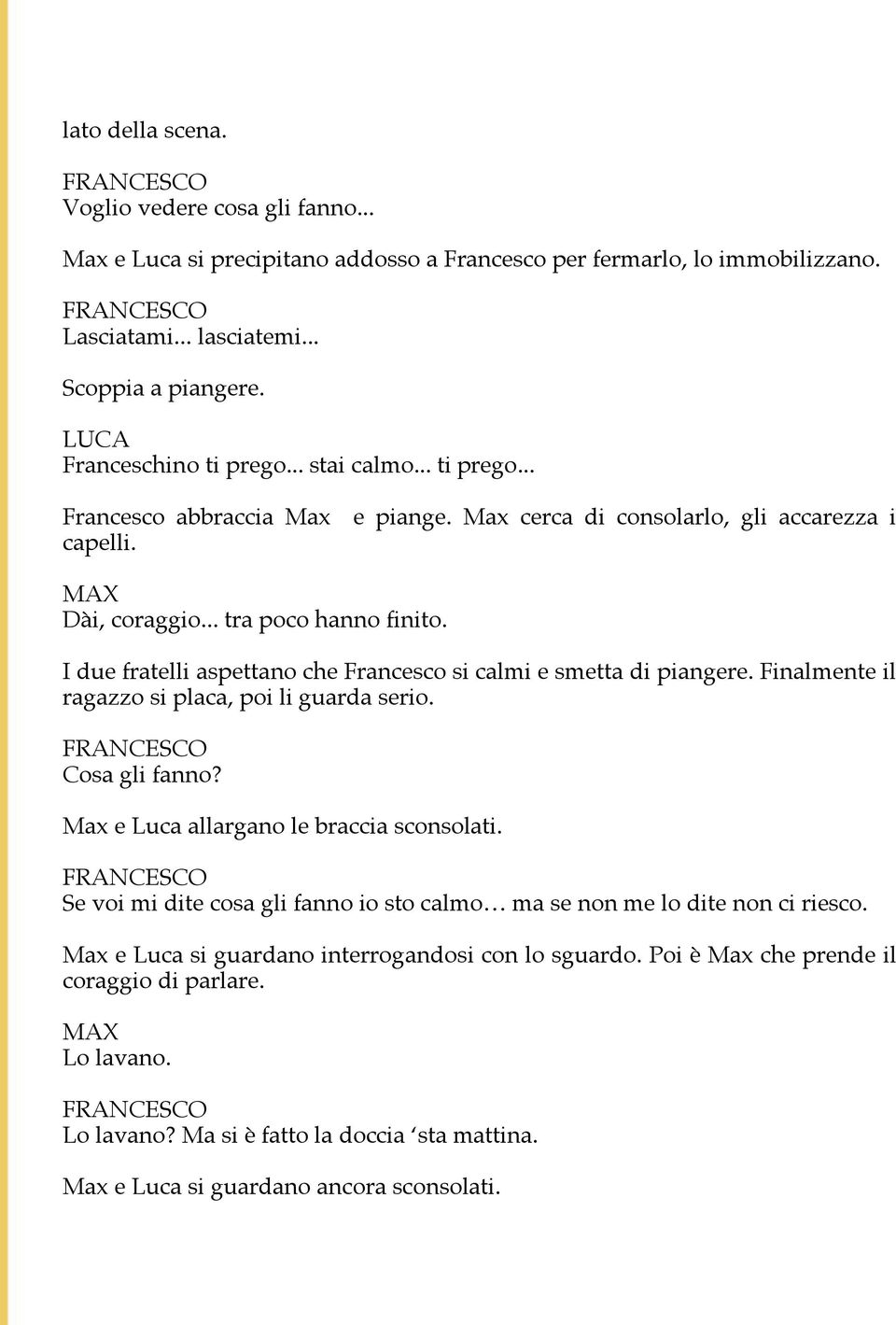 lato della scena.

FRANCESCO
Voglio vedere cosa gli fanno...

Max e Luca si precipitano addosso a Francesco per fermarlo, lo immobilizzano.

FRANCESCO
Lasciatami... lasciatemi...

Scoppia a piangere.

LUCA
Franceschino ti prego... stai calmo... ti prego...

Francesco abbraccia Max  e piange. Max cerca di consolarlo, gli accarezza i capelli.

MAX
Dài, coraggio... tra poco hanno finito.

I due fratelli aspettano che Francesco si calmi e smetta di piangere. Finalmente il ragazzo si placa, poi li guarda serio.

FRANCESCO
Cosa gli fanno?

Max e Luca allargano le braccia sconsolati.

FRANCESCO
Se voi mi dite cosa gli fanno io sto calmo… ma se non me lo dite non ci riesco.

Max e Luca si guardano interrogandosi con lo sguardo. Poi è Max che prende il coraggio di parlare.

MAX
Lo lavano.

FRANCESCO
Lo lavano? Ma si è fatto la doccia ‘sta mattina.

Max e Luca si guardano ancora sconsolati.